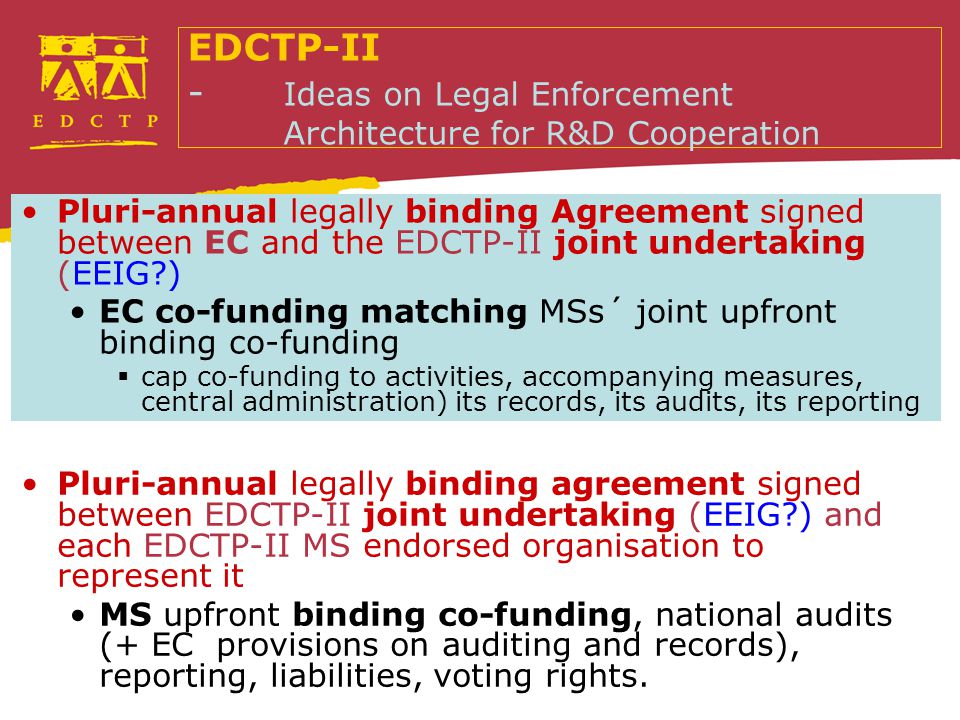 E D C T P

EDCTP-II
- Ideas on Legal Enforcement Architecture for R&D Cooperation

• Pluri-annual legally binding Agreement signed between EC and the EDCTP-II joint undertaking (EEIG?)
  • EC co-funding matching MSs´ joint upfront binding co-funding
    ▪ cap co-funding to activities, accompanying measures, central administration) its records, its audits, its reporting

• Pluri-annual legally binding agreement signed between EDCTP-II joint undertaking (EEIG?) and each EDCTP-II MS endorsed organisation to represent it
  • MS upfront binding co-funding, national audits (+ EC provisions on auditing and records), reporting, liabilities, voting rights.